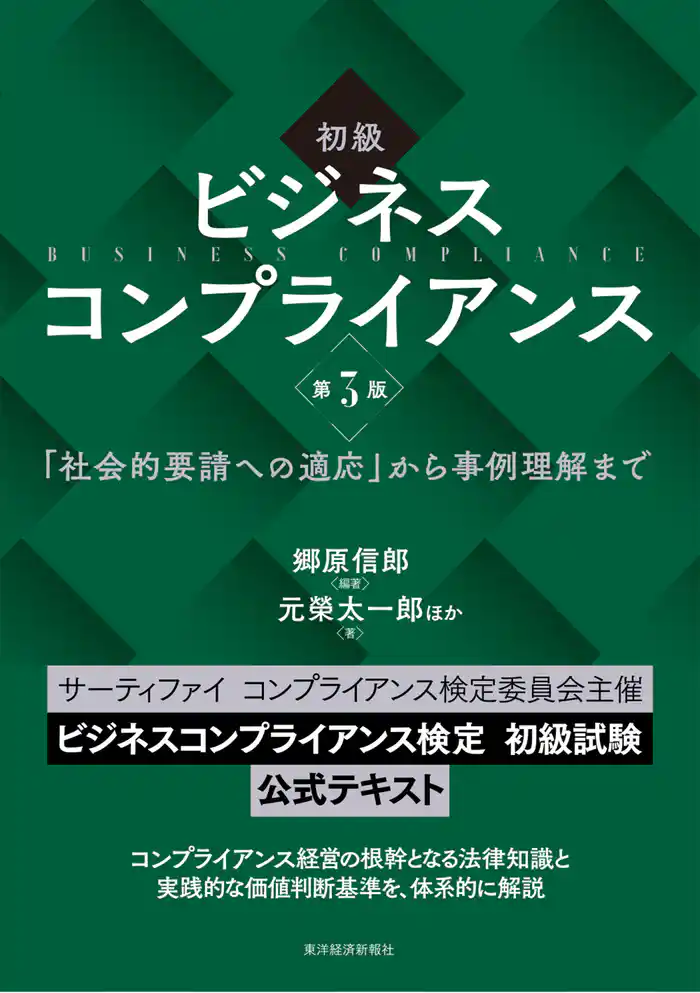 初級
ビジネス
BUSINESS COMPLIANCE
コンプライアンス
第3版

「社会的要請への適応」から事例理解まで

郷原信郎
〈編著〉
元榮太一郎ほか
〈著〉

サーティファイ　コンプライアンス検定委員会主催
ビジネスコンプライアンス検定　初級試験
公式テキスト

コンプライアンス経営の根幹となる法律知識と
実践的な価値判断基準を、体系的に解説

東洋経済新報社